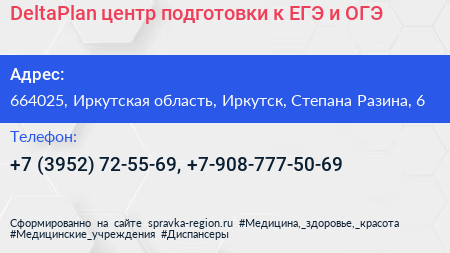 DeltaPlan центр подготовки к ЕГЭ и ОГЭ

Адрес:
664025, Иркутская область, Иркутск, Степана Разина, 6

Телефон:
+7 (3952) 72-55-69, +7-908-777-50-69

Сформированно на сайте spravka-region.ru #Медицина,_здоровье,_красота #Медицинские_учреждения #Диспансеры